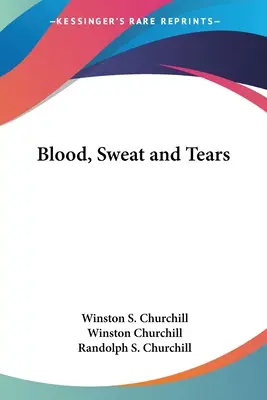 —KESSINGER'S RARE REPRINTS—

Blood, Sweat and Tears

Winston S. Churchill
Winston Churchill
Randolph S. Churchill